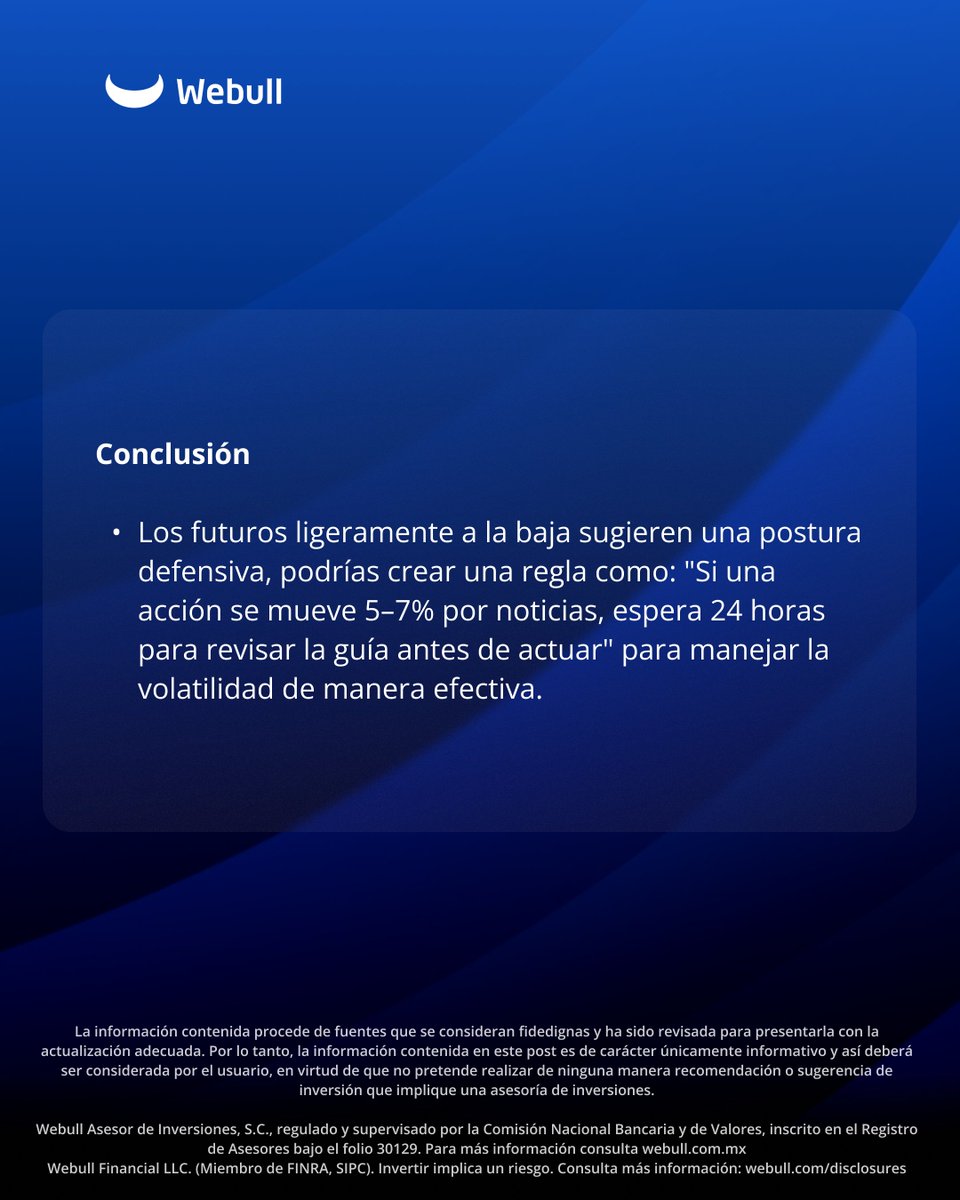 Webull

Conclusión

• Los futuros ligeramente a la baja sugieren una postura defensiva, podrías crear una regla como: "Si una acción se mueve 5–7% por noticias, espera 24 horas para revisar la guía antes de actuar" para manejar la volatilidad de manera efectiva.

La información contenida procede de fuentes que se consideran fidedignas y ha sido revisada para presentarla con la actualización adecuada. Por lo tanto, la información contenida en este post es de carácter únicamente informativo y así deberá ser considerada por el usuario, en virtud de que no pretende realizar de ninguna manera recomendación o sugerencia de inversión que implique una asesoría de inversiones.

Webull Asesor de Inversiones, S.C., regulado y supervisado por la Comisión Nacional Bancaria y de Valores, inscrito en el Registro de Asesores bajo el folio 30129. Para más información consulta webull.com.mx
Webull Financial LLC. (Miembro de FINRA, SIPC). Invertir implica un riesgo. Consulta más información: webull.com/disclosures